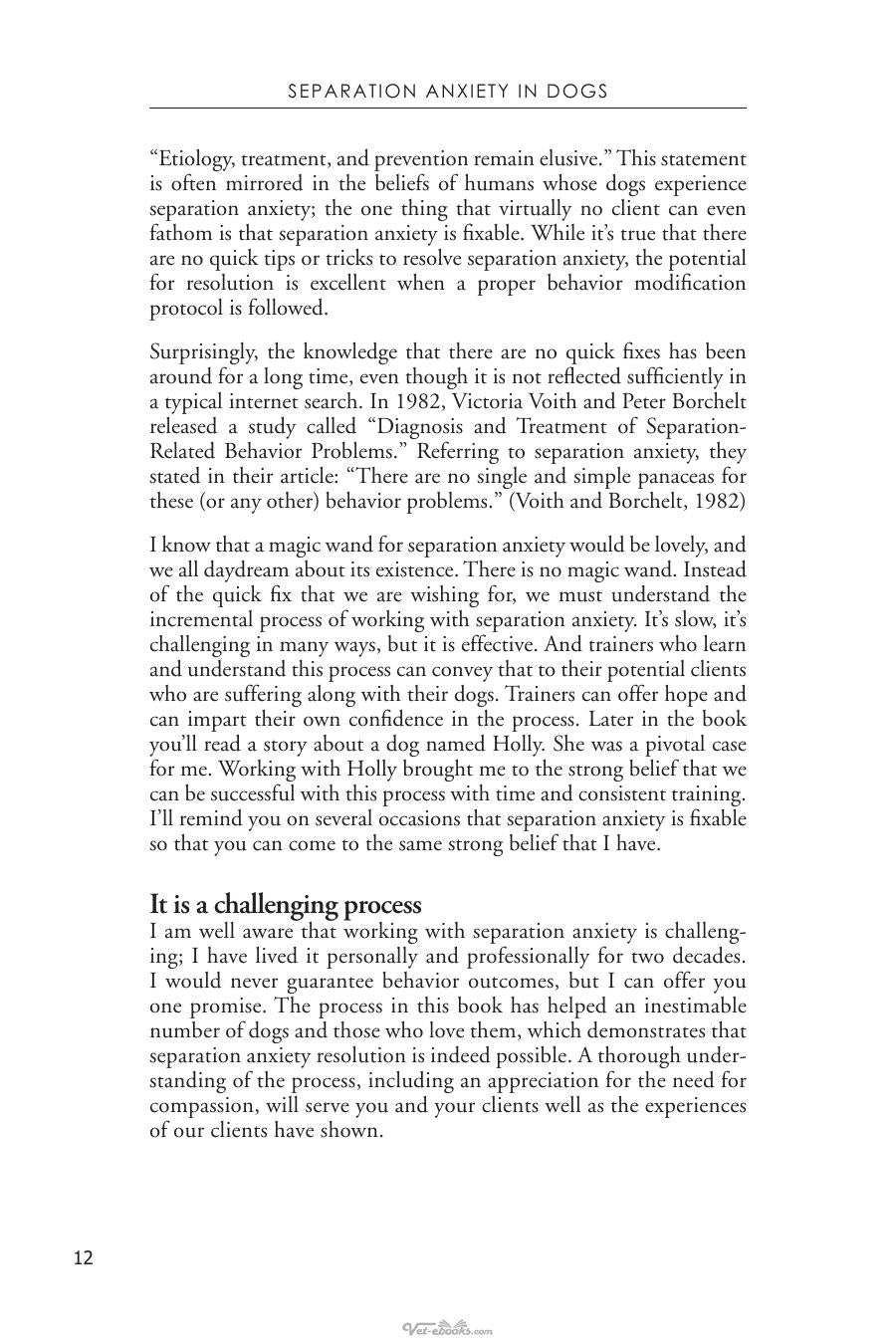 SEPARATION ANXIETY IN DOGS

"Etiology, treatment, and prevention remain elusive." This statement is often mirrored in the beliefs of humans whose dogs experience separation anxiety; the one thing that virtually no client can even fathom is that separation anxiety is fixable. While it's true that there are no quick tips or tricks to resolve separation anxiety, the potential for resolution is excellent when a proper behavior modification protocol is followed.

Surprisingly, the knowledge that there are no quick fixes has been around for a long time, even though it is not reflected sufficiently in a typical internet search. In 1982, Victoria Voith and Peter Borchelt released a study called "Diagnosis and Treatment of Separation-Related Behavior Problems." Referring to separation anxiety, they stated in their article: "There are no single and simple panaceas for these (or any other) behavior problems." (Voith and Borchelt, 1982)

I know that a magic wand for separation anxiety would be lovely, and we all daydream about its existence. There is no magic wand. Instead of the quick fix that we are wishing for, we must understand the incremental process of working with separation anxiety. It's slow, it's challenging in many ways, but it is effective. And trainers who learn and understand this process can convey that to their potential clients who are suffering along with their dogs. Trainers can offer hope and can impart their own confidence in the process. Later in the book you'll read a story about a dog named Holly. She was a pivotal case for me. Working with Holly brought me to the strong belief that we can be successful with this process with time and consistent training. I'll remind you on several occasions that separation anxiety is fixable so that you can come to the same strong belief that I have.

It is a challenging process
I am well aware that working with separation anxiety is challenging; I have lived it personally and professionally for two decades. I would never guarantee behavior outcomes, but I can offer you one promise. The process in this book has helped an inestimable number of dogs and those who love them, which demonstrates that separation anxiety resolution is indeed possible. A thorough understanding of the process, including an appreciation for the need for compassion, will serve you and your clients well as the experiences of our clients have shown.

12

Vet-ebooks.com